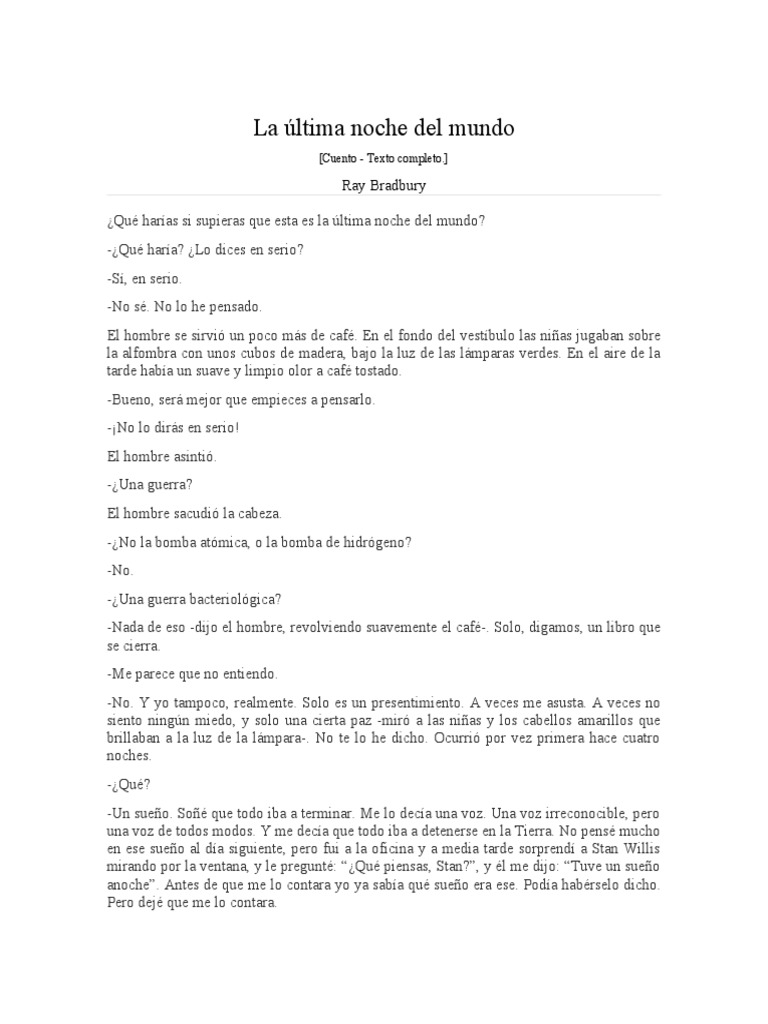 La última noche del mundo

[Cuento - Texto completo.]

Ray Bradbury

¿Qué harías si supieras que esta es la última noche del mundo?

-¿Qué haría? ¿Lo dices en serio?

-Sí, en serio.

-No sé. No lo he pensado.

El hombre se sirvió un poco más de café. En el fondo del vestíbulo las niñas jugaban sobre la alfombra con unos cubos de madera, bajo la luz de las lámparas verdes. En el aire de la tarde había un suave y limpio olor a café tostado.

-Bueno, será mejor que empieces a pensarlo.

-¡No lo dirás en serio!

El hombre asintió.

-¿Una guerra?

El hombre sacudió la cabeza.

-¿No la bomba atómica, o la bomba de hidrógeno?

-No.

-¿Una guerra bacteriológica?

-Nada de eso -dijo el hombre, revolviendo suavemente el café-. Solo, digamos, un libro que se cierra.

-Me parece que no entiendo.

-No. Y yo tampoco, realmente. Solo es un presentimiento. A veces me asusta. A veces no siento ningún miedo, y solo una cierta paz -miró a las niñas y los cabellos amarillos que brillaban a la luz de la lámpara-. No te lo he dicho. Ocurrió por vez primera hace cuatro noches.

-¿Qué?

-Un sueño. Soñé que todo iba a terminar. Me lo decía una voz. Una voz irreconocible, pero una voz de todos modos. Y me decía que todo iba a detenerse en la Tierra. No pensé mucho en ese sueño al día siguiente, pero fui a la oficina y a media tarde sorprendí a Stan Willis mirando por la ventana, y le pregunté: "¿Qué piensas, Stan?", y él me dijo: "Tuve un sueño anoche". Antes de que me lo contara yo ya sabía qué sueño era ese. Podía habérselo dicho. Pero dejé que me lo contara.